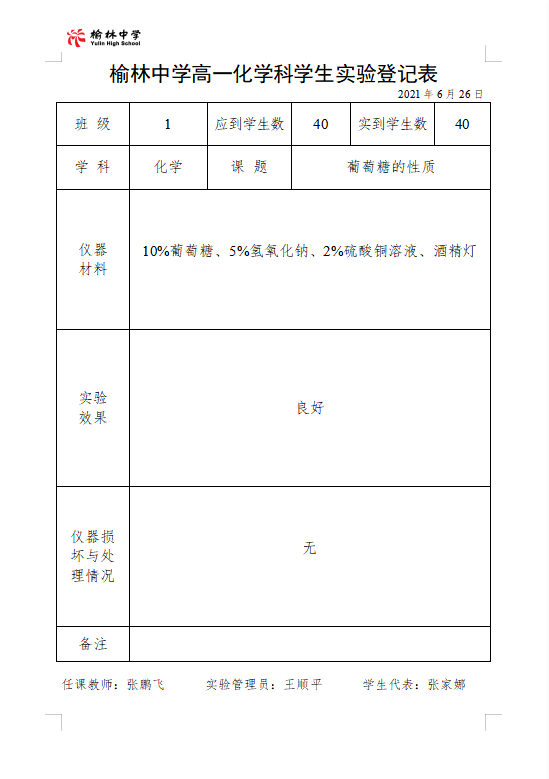 榆林中学
Yulin High School

榆林中学高一化学科学生实验登记表

2021 年 6 月 26 日

| 班 级 | 1 | 应到学生数 | 40 | 实到学生数 | 40 |
|---|---|---|---|---|---|
| 学 科 | 化学 | 课 题 | 葡萄糖的性质 | | |
| 仪器材料 | 10%葡萄糖、5%氢氧化钠、2%硫酸铜溶液、酒精灯 | | | | |
| 实验效果 | 良好 | | | | |
| 仪器损坏与处理情况 | 无 | | | | |
| 备注 | | | | | |

任课教师：张鹏飞　　实验管理员：王顺平　　学生代表：张家娜